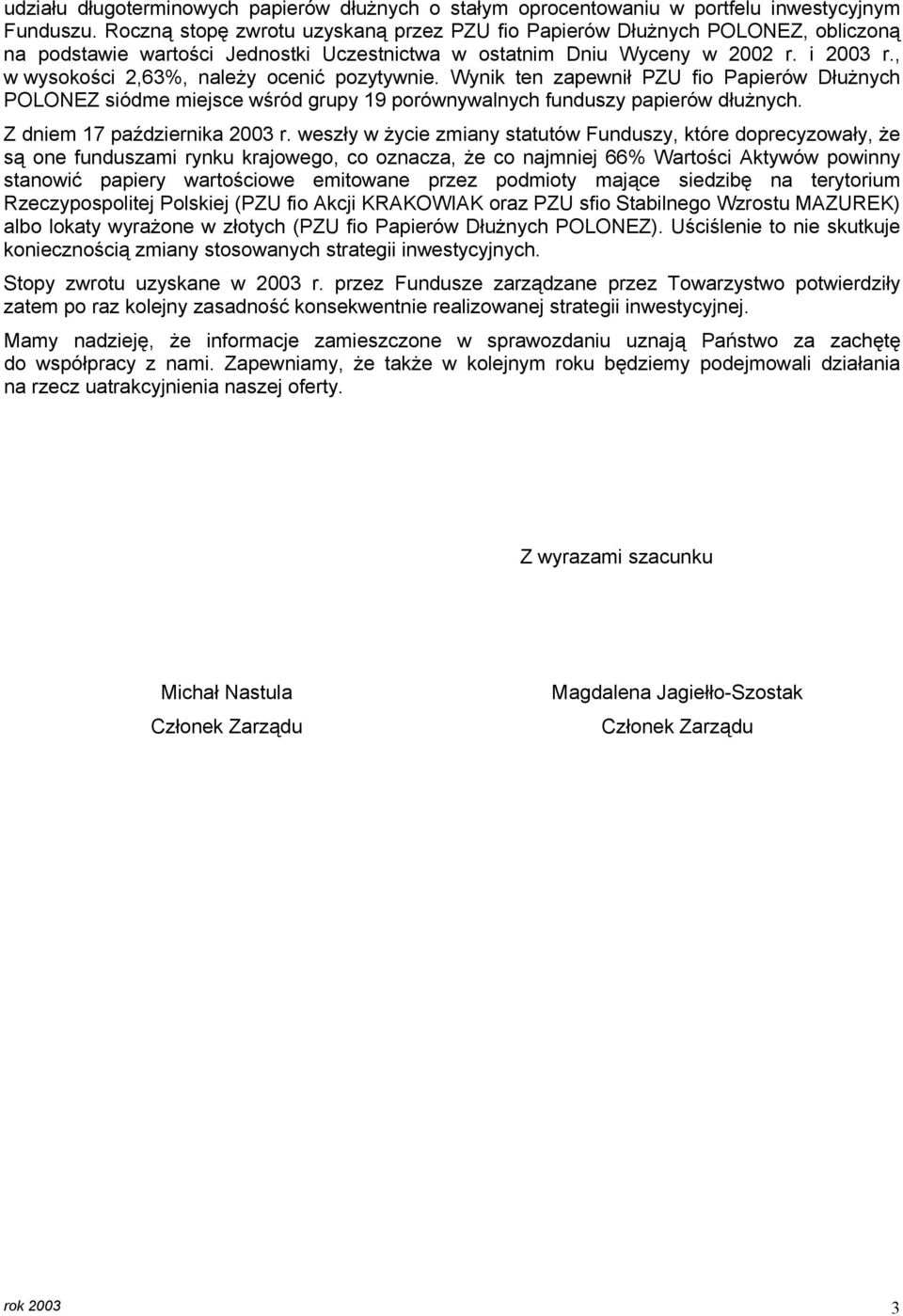 udziału długoterminowych papierów dłużnych o stałym oprocentowaniu w portfelu inwestycyjnym Funduszu. Roczną stopę zwrotu uzyskaną przez PZU fio Papierów Dłużnych POLONEZ, obliczoną na podstawie wartości Jednostki Uczestnictwa w ostatnim Dniu Wyceny w 2002 r. i 2003 r., w wysokości 2,63%, należy ocenić pozytywnie. Wynik ten zapewnił PZU fio Papierów Dłużnych POLONEZ siódme miejsce wśród grupy 19 porównywalnych funduszy papierów dłużnych.

Z dniem 17 października 2003 r. weszły w życie zmiany statutów Funduszy, które doprecyzowały, że są one funduszami rynku krajowego, co oznacza, że co najmniej 66% Wartości Aktywów powinny stanowić papiery wartościowe emitowane przez podmioty mające siedzibę na terytorium Rzeczypospolitej Polskiej (PZU fio Akcji KRAKOWIAK oraz PZU sfio Stabilnego Wzrostu MAZUREK) albo lokaty wyrażone w złotych (PZU fio Papierów Dłużnych POLONEZ). Uściślenie to nie skutkuje koniecznością zmiany stosowanych strategii inwestycyjnych.

Stopy zwrotu uzyskane w 2003 r. przez Fundusze zarządzane przez Towarzystwo potwierdziły zatem po raz kolejny zasadność konsekwentnie realizowanej strategii inwestycyjnej.

Mamy nadzieję, że informacje zamieszczone w sprawozdaniu uznają Państwo za zachętę do współpracy z nami. Zapewniamy, że także w kolejnym roku będziemy podejmowali działania na rzecz uatrakcyjnienia naszej oferty.

Z wyrazami szacunku

Michał Nastula
Członek Zarządu

Magdalena Jagiełło-Szostak
Członek Zarządu

rok 2003

3